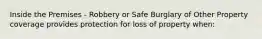 Inside the Premises - Robbery or Safe Burglary of Other Property coverage provides protection for loss of property when: